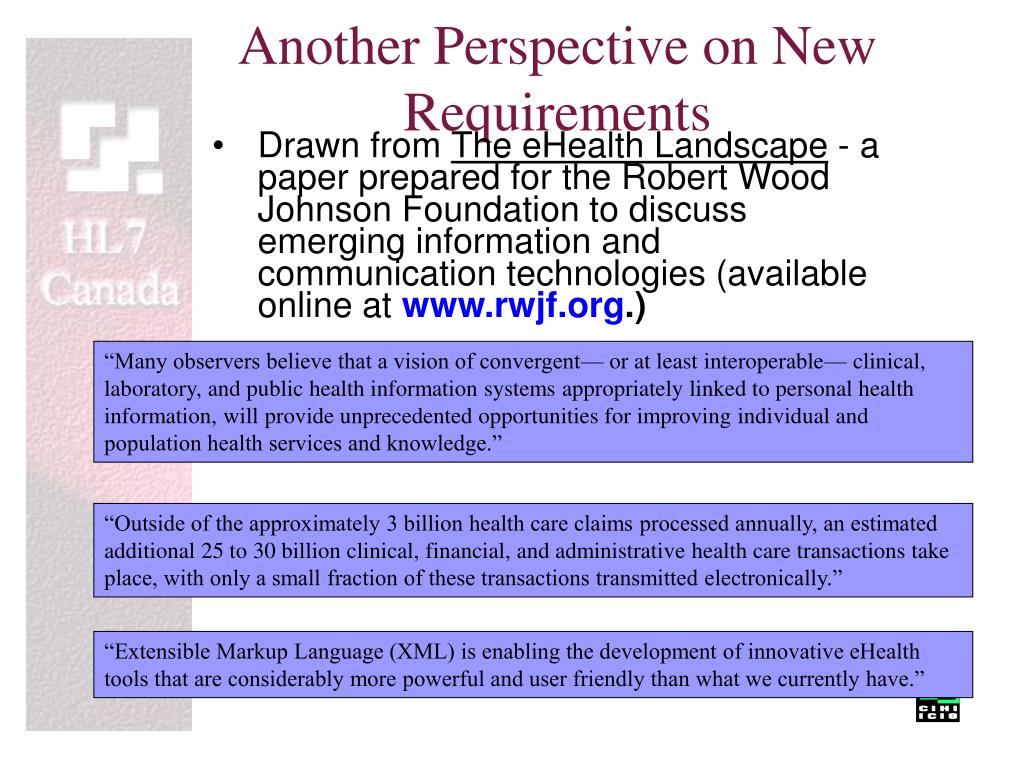 HL 7
Canada

Another Perspective on New Requirements

• Drawn from The eHealth Landscape - a paper prepared for the Robert Wood Johnson Foundation to discuss emerging information and communication technologies (available online at www.rwjf.org.)

“Many observers believe that a vision of convergent— or at least interoperable— clinical, laboratory, and public health information systems appropriately linked to personal health information, will provide unprecedented opportunities for improving individual and population health services and knowledge.”

“Outside of the approximately 3 billion health care claims processed annually, an estimated additional 25 to 30 billion clinical, financial, and administrative health care transactions take place, with only a small fraction of these transactions transmitted electronically.”

“Extensible Markup Language (XML) is enabling the development of innovative eHealth tools that are considerably more powerful and user friendly than what we currently have.”

CIHI
ICIS